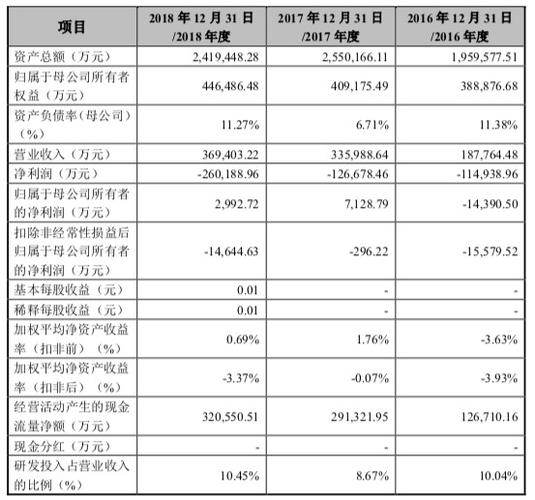 | 项目 | 2018 年 12 月 31 日 /2018 年度 | 2017 年 12 月 31 日 /2017 年度 | 2016 年 12 月 31 日 /2016 年度 |
|---|---|---|---|
| 资产总额（万元） | 2,419,448.28 | 2,550,166.11 | 1,959,577.51 |
| 归属于母公司所有者权益（万元） | 446,486.48 | 409,175.49 | 388,876.68 |
| 资产负债率（母公司）（%） | 11.27% | 6.71% | 11.38% |
| 营业收入（万元） | 369,403.22 | 335,988.64 | 187,764.48 |
| 净利润（万元） | -260,188.96 | -126,678.46 | -114,938.96 |
| 归属于母公司所有者的净利润（万元） | 2,992.72 | 7,128.79 | -14,390.50 |
| 扣除非经常性损益后归属于母公司所有者的净利润（万元） | -14,644.63 | -296.22 | -15,579.52 |
| 基本每股收益（元） | 0.01 | - | - |
| 稀释每股收益（元） | 0.01 | - | - |
| 加权平均净资产收益率（扣非前）（%） | 0.69% | 1.76% | -3.63% |
| 加权平均净资产收益率（扣非后）（%） | -3.37% | -0.07% | -3.93% |
| 经营活动产生的现金流量净额（万元） | 320,550.51 | 291,321.95 | 126,710.16 |
| 现金分红（万元） | - | - | - |
| 研发投入占营业收入的比例（%） | 10.45% | 8.67% | 10.04% |